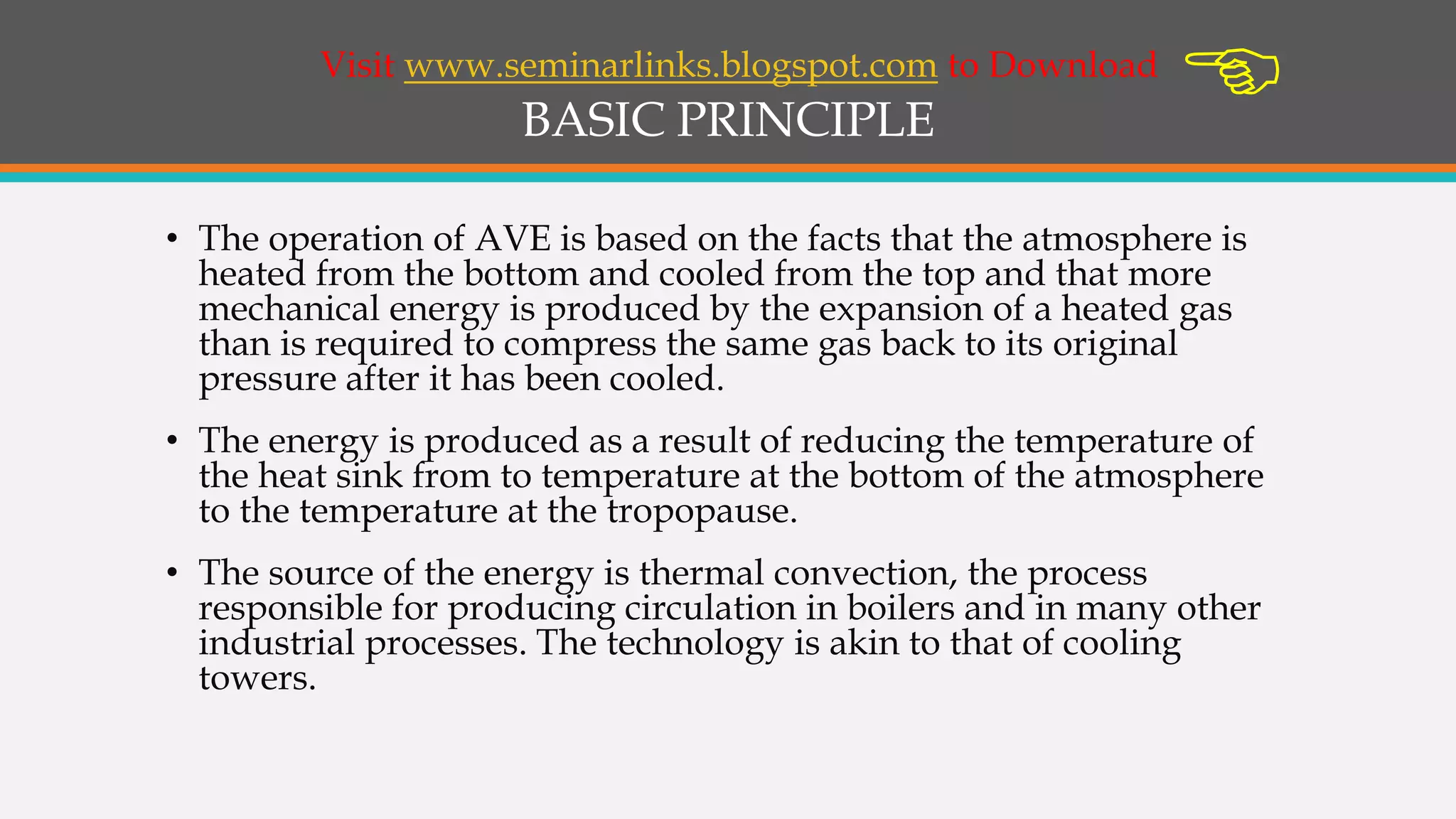 Visit www.seminarlinks.blogspot.com to Download

BASIC PRINCIPLE

• The operation of AVE is based on the facts that the atmosphere is heated from the bottom and cooled from the top and that more mechanical energy is produced by the expansion of a heated gas than is required to compress the same gas back to its original pressure after it has been cooled.

• The energy is produced as a result of reducing the temperature of the heat sink from to temperature at the bottom of the atmosphere to the temperature at the tropopause.

• The source of the energy is thermal convection, the process responsible for producing circulation in boilers and in many other industrial processes. The technology is akin to that of cooling towers.